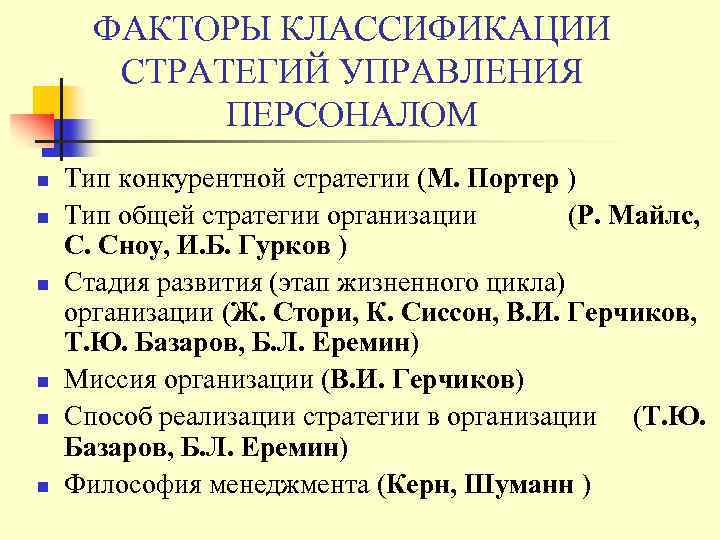 ФАКТОРЫ КЛАССИФИКАЦИИ СТРАТЕГИЙ УПРАВЛЕНИЯ ПЕРСОНАЛОМ

- Тип конкурентной стратегии (М. Портер )
- Тип общей стратегии организации (Р. Майлс, С. Сноу, И.Б. Гурков )
- Стадия развития (этап жизненного цикла) организации (Ж. Стори, К. Сиссон, В.И. Герчиков, Т.Ю. Базаров, Б.Л. Еремин)
- Миссия организации (В.И. Герчиков)
- Способ реализации стратегии в организации (Т.Ю. Базаров, Б.Л. Еремин)
- Философия менеджмента (Керн, Шуманн )